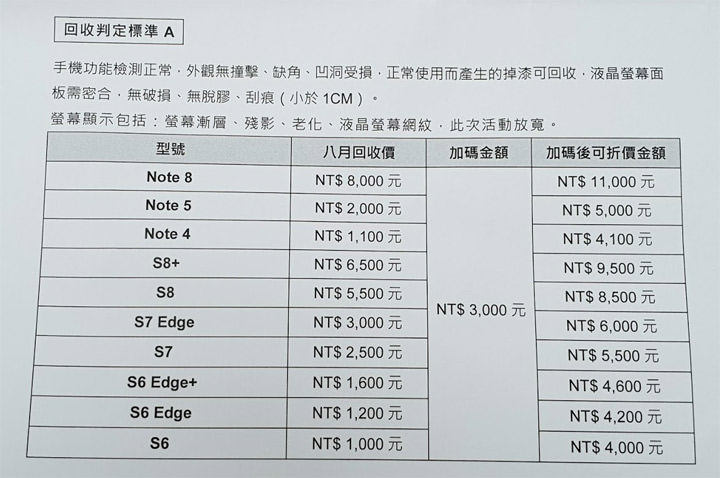 回收判定標準 A

手機功能檢測正常，外觀無撞擊、缺角、凹洞受損，正常使用而產生的掉漆可回收，液晶螢幕面板需密合，無破損、無脫膠、刮痕（小於 1CM）。
螢幕顯示包括：螢幕漸層、殘影、老化、液晶螢幕網紋，此次活動放寬。

| 型號 | 八月回收價 | 加碼金額 | 加碼後可折價金額 |
|---|---|---|---|
| Note 8 | NT$ 8,000 元 | NT$ 3,000 元 | NT$ 11,000 元 |
| Note 5 | NT$ 2,000 元 | | NT$ 5,000 元 |
| Note 4 | NT$ 1,100 元 | | NT$ 4,100 元 |
| S8+ | NT$ 6,500 元 | | NT$ 9,500 元 |
| S8 | NT$ 5,500 元 | | NT$ 8,500 元 |
| S7 Edge | NT$ 3,000 元 | | NT$ 6,000 元 |
| S7 | NT$ 2,500 元 | | NT$ 5,500 元 |
| S6 Edge+ | NT$ 1,600 元 | | NT$ 4,600 元 |
| S6 Edge | NT$ 1,200 元 | | NT$ 4,200 元 |
| S6 | NT$ 1,000 元 | | NT$ 4,000 元 |